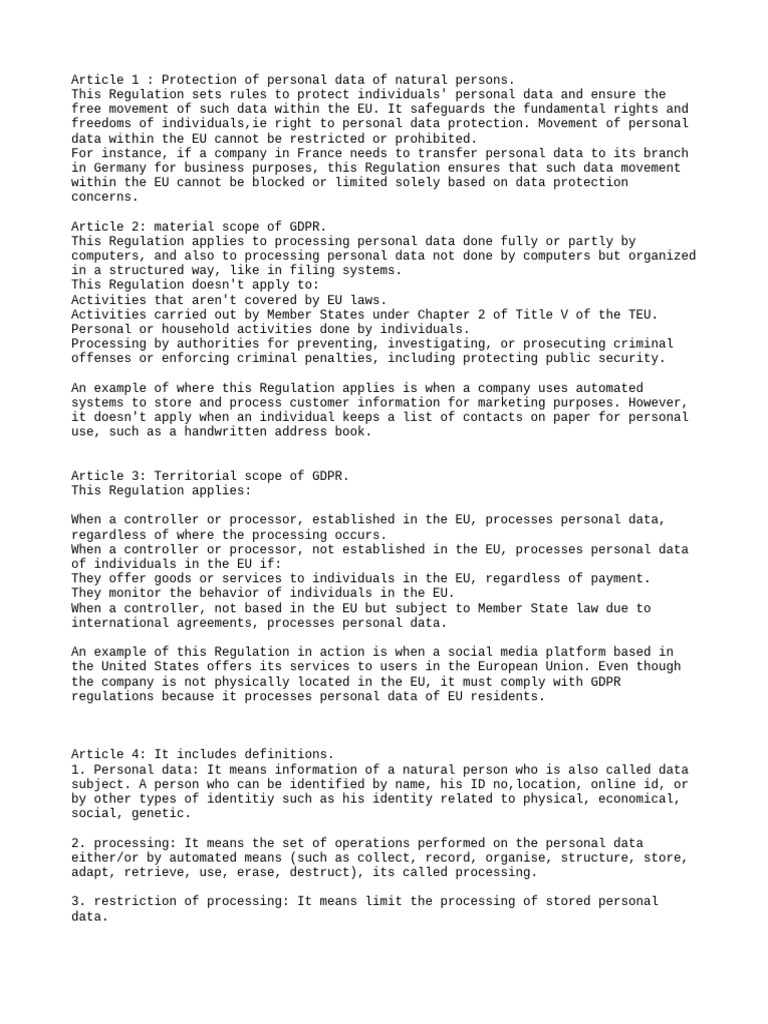 Article 1 : Protection of personal data of natural persons.
This Regulation sets rules to protect individuals' personal data and ensure the free movement of such data within the EU. It safeguards the fundamental rights and freedoms of individuals,ie right to personal data protection. Movement of personal data within the EU cannot be restricted or prohibited.
For instance, if a company in France needs to transfer personal data to its branch in Germany for business purposes, this Regulation ensures that such data movement within the EU cannot be blocked or limited solely based on data protection concerns.

Article 2: material scope of GDPR.
This Regulation applies to processing personal data done fully or partly by computers, and also to processing personal data not done by computers but organized in a structured way, like in filing systems.
This Regulation doesn't apply to:
Activities that aren't covered by EU laws.
Activities carried out by Member States under Chapter 2 of Title V of the TEU.
Personal or household activities done by individuals.
Processing by authorities for preventing, investigating, or prosecuting criminal offenses or enforcing criminal penalties, including protecting public security.

An example of where this Regulation applies is when a company uses automated systems to store and process customer information for marketing purposes. However, it doesn't apply when an individual keeps a list of contacts on paper for personal use, such as a handwritten address book.

Article 3: Territorial scope of GDPR.
This Regulation applies:

When a controller or processor, established in the EU, processes personal data, regardless of where the processing occurs.
When a controller or processor, not established in the EU, processes personal data of individuals in the EU if:
They offer goods or services to individuals in the EU, regardless of payment.
They monitor the behavior of individuals in the EU.
When a controller, not based in the EU but subject to Member State law due to international agreements, processes personal data.

An example of this Regulation in action is when a social media platform based in the United States offers its services to users in the European Union. Even though the company is not physically located in the EU, it must comply with GDPR regulations because it processes personal data of EU residents.

Article 4: It includes definitions.
1. Personal data: It means information of a natural person who is also called data subject. A person who can be identified by name, his ID no,location, online id, or by other types of identitiy such as his identity related to physical, economical, social, genetic.

2. processing: It means the set of operations performed on the personal data either/or by automated means (such as collect, record, organise, structure, store, adapt, retrieve, use, erase, destruct), its called processing.

3. restriction of processing: It means limit the processing of stored personal data.